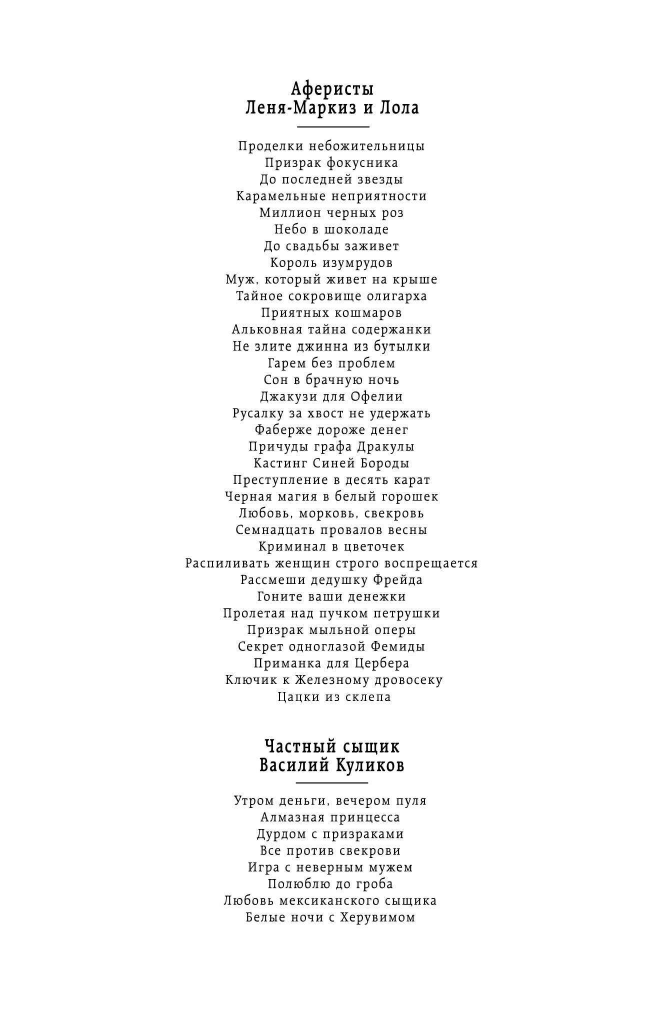 Аферисты
Леня-Маркиз и Лола

Проделки небожительницы
Призрак фокусника
До последней звезды
Карамельные неприятности
Миллион черных роз
Небо в шоколаде
До свадьбы заживет
Король изумрудов
Муж, который живет на крыше
Тайное сокровище олигарха
Приятных кошмаров
Альковная тайна содержанки
Не злите джинна из бутылки
Гарем без проблем
Сон в брачную ночь
Джакузи для Офелии
Русалку за хвост не удержать
Фаберже дороже денег
Причуды графа Дракулы
Кастинг Синей Бороды
Преступление в десять карат
Черная магия в белый горошек
Любовь, морковь, свекровь
Семнадцать провалов весны
Криминал в цветочек
Распиливать женщин строго воспрещается
Рассмеши дедушку Фрейда
Гоните ваши денежки
Пролетая над пучком петрушки
Призрак мыльной оперы
Секрет одноглазой Фемиды
Приманка для Цербера
Ключик к Железному дровосеку
Цацки из склепа

Частный сыщик
Василий Куликов

Утром деньги, вечером пуля
Алмазная принцесса
Дурдом с призраками
Все против свекрови
Игра с неверным мужем
Полюблю до гроба
Любовь мексиканского сыщика
Белые ночи с Херувимом